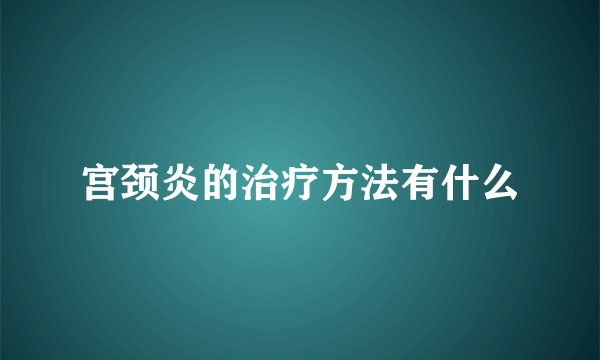 宫颈炎的治疗方法有什么